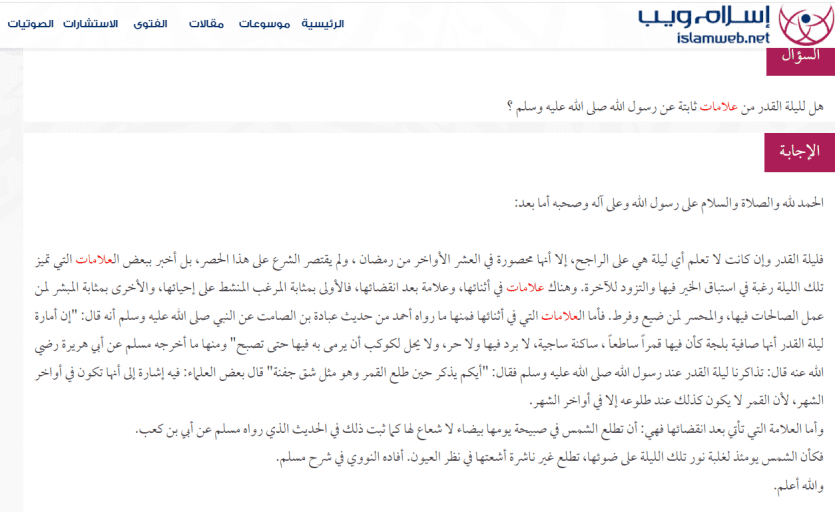 إسلام ويب
islamweb.net

الرئيسية موسوعات مقالات الفتوى الاستشارات الصوتيات

السؤال

هل لليلة القدر من علامات ثابتة عن رسول الله صلى الله عليه وسلم ؟

الإجابة

الحمد لله والصلاة والسلام على رسول الله وعلى آله وصحبه أما بعد:

فليلة القدر وإن كانت لا تعلم أي ليلة هي على الراجح، إلا أنها محصورة في العشر الأواخر من رمضان ، ولم يقتصر الشرع على هذا الحصر، بل أخبر ببعض العلامات التي تميز تلك الليلة رغبة في استباق الخير فيها والتزود للآخرة. وهناك علامات في أثنائها، وعلامة بعد انقضائها، فالأولى بمثابة المرغب المنشط على إحيائها، والأخرى بمثابة المبشر لمن عمل الصالحات فيها، والمحسر لمن ضيع وفرط. فأما العلامات التي في أثنائها فمنها ما رواه أحمد من حديث عبادة بن الصامت عن النبي صلى الله عليه وسلم أنه قال: "إن أمارة ليلة القدر أنها صافية بلجة كأن فيها قمراً ساطعاً ، ساكنة ساجية، لا برد فيها ولا حر، ولا يحل لكوكب أن يرمى به فيها حتى تصبح" ومنها ما أخرجه مسلم عن أبي هريرة رضي الله عنه قال: تذاكرنا ليلة القدر عند رسول الله صلى الله عليه وسلم فقال: "أيكم يذكر حين طلع القمر وهو مثل شق جفنة" قال بعض العلماء: فيه إشارة إلى أنها تكون في أواخر الشهر، لأن القمر لا يكون كذلك عند طلوعه إلا في أواخر الشهر.

وأما العلامة التي تأتي بعد انقضائها فهي: أن تطلع الشمس في صبيحة يومها بيضاء لا شعاع لها كما ثبت ذلك في الحديث الذي رواه مسلم عن أبي بن كعب.

فكأن الشمس يومئذ لغلبة نور تلك الليلة على ضوئها، تطلع غير ناشرة أشعتها في نظر العيون. أفاده النووي في شرح مسلم.

والله أعلم.